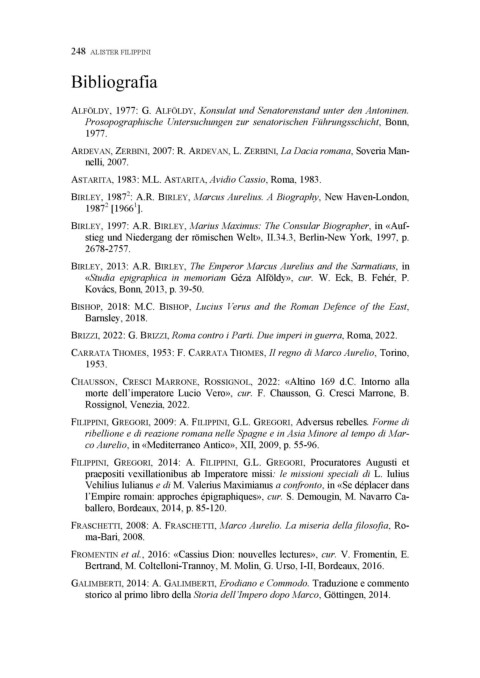 248 ALISTER FILIPPINI

Bibliografia

ALFÖLDY, 1977: G. ALFÖLDY, Konsulat und Senatorenstand unter den Antoninen. Prosopographische Untersuchungen zur senatorischen Führungsschicht, Bonn, 1977.

ARDEVAN, ZERBINI, 2007: R. ARDEVAN, L. ZERBINI, La Dacia romana, Soveria Mannelli, 2007.

ASTARITA, 1983: M.L. ASTARITA, Avidio Cassio, Roma, 1983.

BIRLEY, 1987$^2$: A.R. BIRLEY, Marcus Aurelius. A Biography, New Haven-London, 1987$^2$ [1966$^1$].

BIRLEY, 1997: A.R. BIRLEY, Marius Maximus: The Consular Biographer, in «Aufstieg und Niedergang der römischen Welt», II.34.3, Berlin-New York, 1997, p. 2678-2757.

BIRLEY, 2013: A.R. BIRLEY, The Emperor Marcus Aurelius and the Sarmatians, in «Studia epigraphica in memoriam Géza Alföldy», cur. W. Eck, B. Fehér, P. Kovács, Bonn, 2013, p. 39-50.

BISHOP, 2018: M.C. BISHOP, Lucius Verus and the Roman Defence of the East, Barnsley, 2018.

BRIZZI, 2022: G. BRIZZI, Roma contro i Parti. Due imperi in guerra, Roma, 2022.

CARRATA THOMES, 1953: F. CARRATA THOMES, Il regno di Marco Aurelio, Torino, 1953.

CHAUSSON, CRESCI MARRONE, ROSSIGNOL, 2022: «Altino 169 d.C. Intorno alla morte dell'imperatore Lucio Vero», cur. F. Chausson, G. Cresci Marrone, B. Rossignol, Venezia, 2022.

FILIPPINI, GREGORI, 2009: A. FILIPPINI, G.L. GREGORI, Adversus rebelles. Forme di ribellione e di reazione romana nelle Spagne e in Asia Minore al tempo di Marco Aurelio, in «Mediterraneo Antico», XII, 2009, p. 55-96.

FILIPPINI, GREGORI, 2014: A. FILIPPINI, G.L. GREGORI, Procuratores Augusti et praepositi vexillationibus ab Imperatore missi: le missioni speciali di L. Iulius Vehilius Iulianus e di M. Valerius Maximianus a confronto, in «Se déplacer dans l'Empire romain: approches épigraphiques», cur. S. Demougin, M. Navarro Caballero, Bordeaux, 2014, p. 85-120.

FRASCHETTI, 2008: A. FRASCHETTI, Marco Aurelio. La miseria della filosofia, Roma-Bari, 2008.

FROMENTIN et al., 2016: «Cassius Dion: nouvelles lectures», cur. V. Fromentin, E. Bertrand, M. Coltelloni-Trannoy, M. Molin, G. Urso, I-II, Bordeaux, 2016.

GALIMBERTI, 2014: A. GALIMBERTI, Erodiano e Commodo. Traduzione e commento storico al primo libro della Storia dell'Impero dopo Marco, Göttingen, 2014.